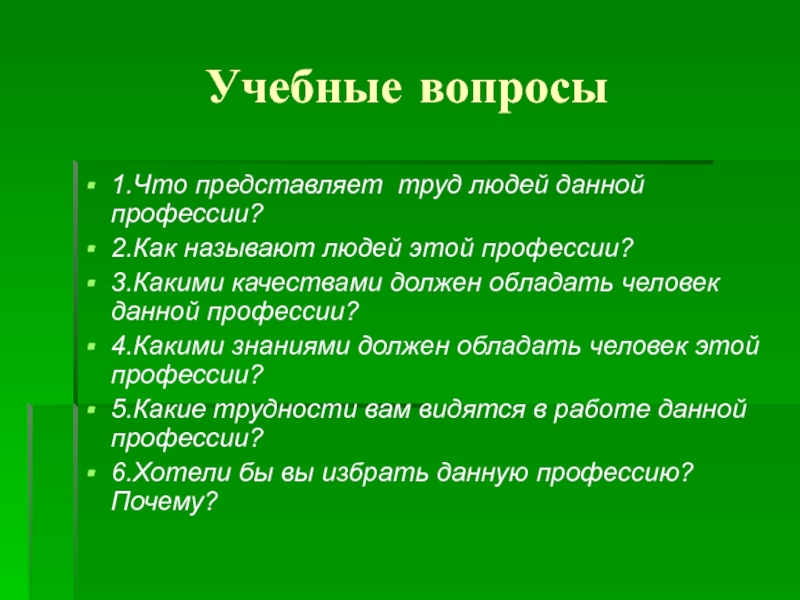 Учебные вопросы

1.Что представляет труд людей данной профессии?

2.Как называют людей этой профессии?

3.Какими качествами должен обладать человек данной профессии?

4.Какими знаниями должен обладать человек этой профессии?

5.Какие трудности вам видятся в работе данной профессии?

6.Хотели бы вы избрать данную профессию? Почему?